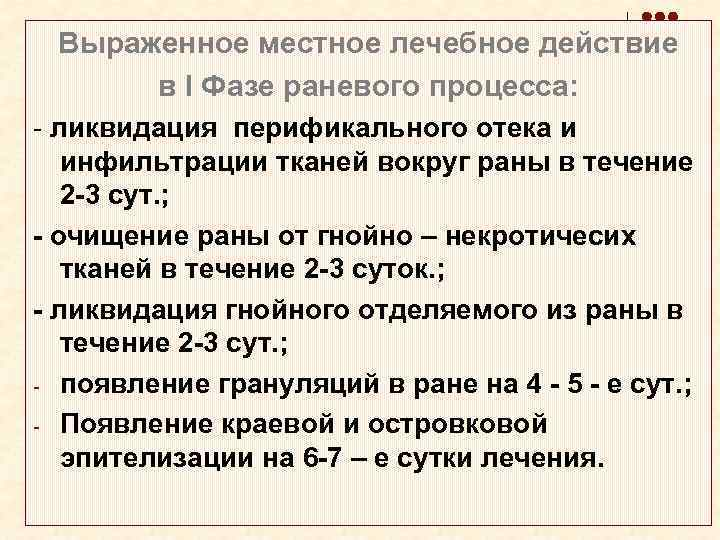 Выраженное местное лечебное действие
в I Фазе раневого процесса:

- ликвидация перификального отека и инфильтрации тканей вокруг раны в течение 2-3 сут.;

- очищение раны от гнойно – некротичесих тканей в течение 2-3 суток.;

- ликвидация гнойного отделяемого из раны в течение 2-3 сут.;

- появление грануляций в ране на 4 - 5 - е сут.;

- Появление краевой и островковой эпителизации на 6-7 – е сутки лечения.